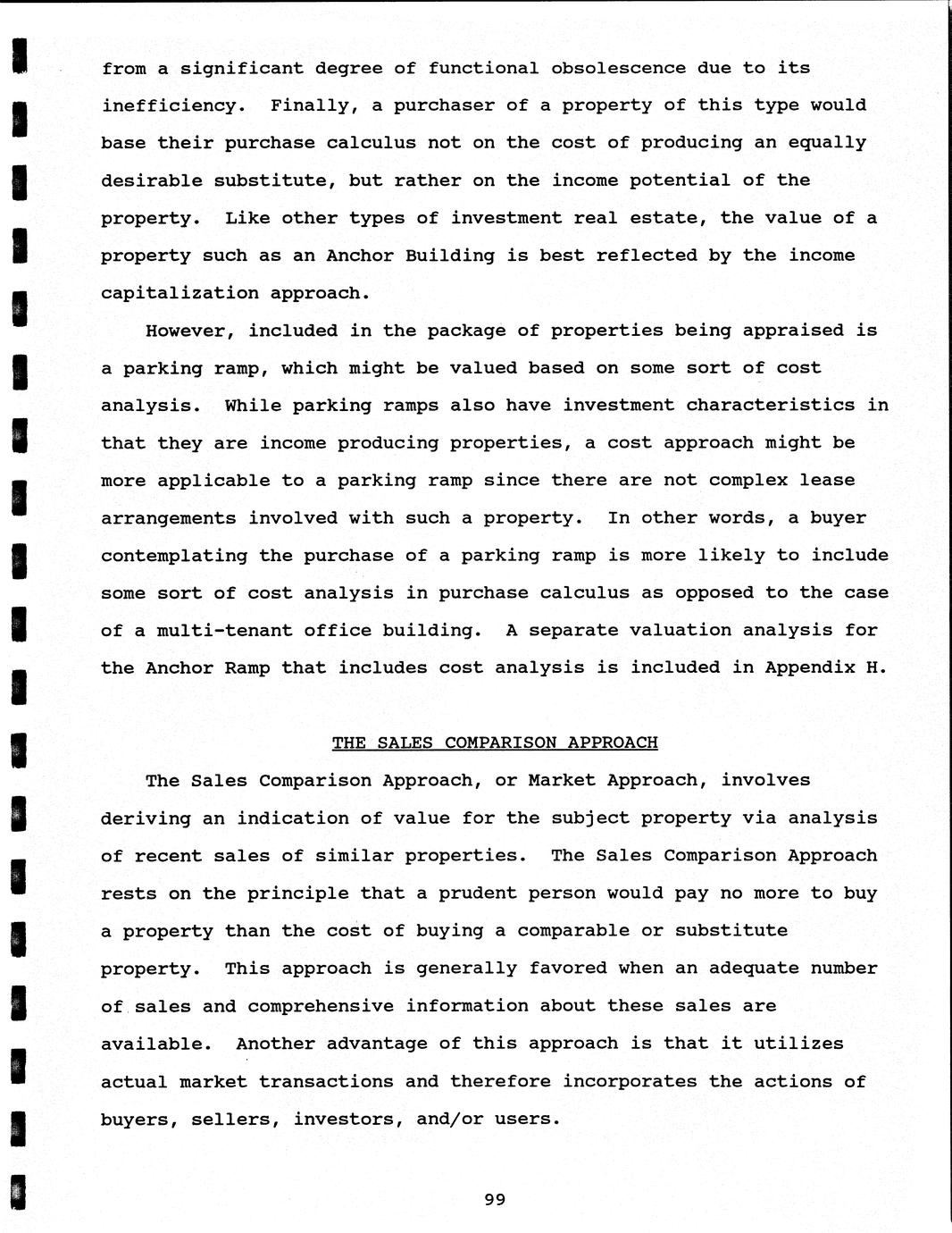 from a significant degree of functional obsolescence due to its inefficiency. Finally, a purchaser of a property of this type would base their purchase calculus not on the cost of producing an equally desirable substitute, but rather on the income potential of the property. Like other types of investment real estate, the value of a property such as an Anchor Building is best reflected by the income capitalization approach.

However, included in the package of properties being appraised is a parking ramp, which might be valued based on some sort of cost analysis. While parking ramps also have investment characteristics in that they are income producing properties, a cost approach might be more applicable to a parking ramp since there are not complex lease arrangements involved with such a property. In other words, a buyer contemplating the purchase of a parking ramp is more likely to include some sort of cost analysis in purchase calculus as opposed to the case of a multi-tenant office building. A separate valuation analysis for the Anchor Ramp that includes cost analysis is included in Appendix H.

THE SALES COMPARISON APPROACH

The Sales Comparison Approach, or Market Approach, involves deriving an indication of value for the subject property via analysis of recent sales of similar properties. The Sales Comparison Approach rests on the principle that a prudent person would pay no more to buy a property than the cost of buying a comparable or substitute property. This approach is generally favored when an adequate number of sales and comprehensive information about these sales are available. Another advantage of this approach is that it utilizes actual market transactions and therefore incorporates the actions of buyers, sellers, investors, and/or users.

99